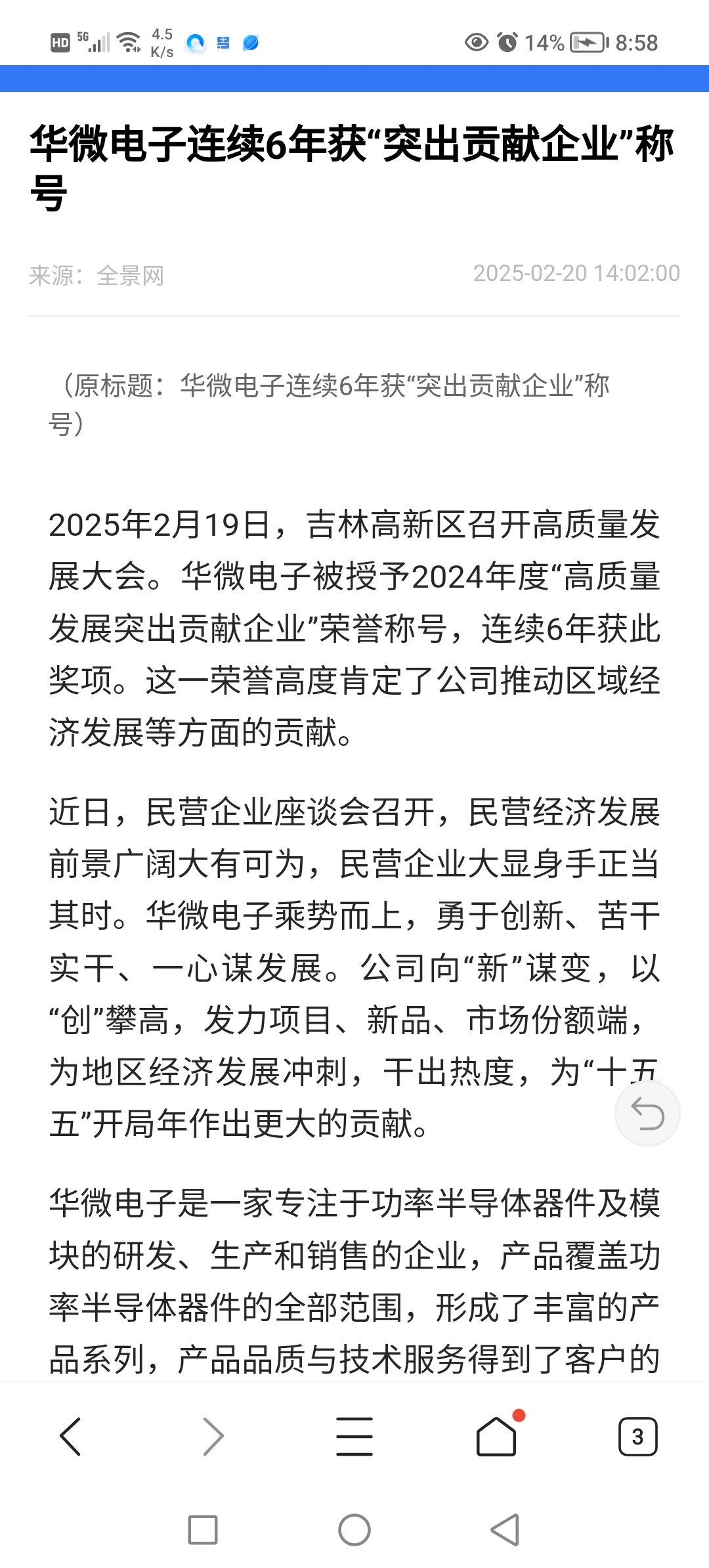 HD 5G 4.5 K/s 14% 8:58

华微电子连续6年获“突出贡献企业”称号

来源：全景网 2025-02-20 14:02:00

（原标题：华微电子连续6年获“突出贡献企业”称号）

2025年2月19日，吉林高新区召开高质量发展大会。华微电子被授予2024年度“高质量发展突出贡献企业”荣誉称号，连续6年获此奖项。这一荣誉高度肯定了公司推动区域经济发展等方面的贡献。

近日，民营企业座谈会召开，民营经济发展前景广阔大有可为，民营企业大显身手正当其时。华微电子乘势而上，勇于创新、苦干实干、一心谋发展。公司向“新”谋变，以“创”攀高，发力项目、新品、市场份额端，为地区经济发展冲刺，干出热度，为“十五五”开局年作出更大的贡献。

华微电子是一家专注于功率半导体器件及模块的研发、生产和销售的企业，产品覆盖功率半导体器件的全部范围，形成了丰富的产品系列，产品品质与技术服务得到了客户的

3